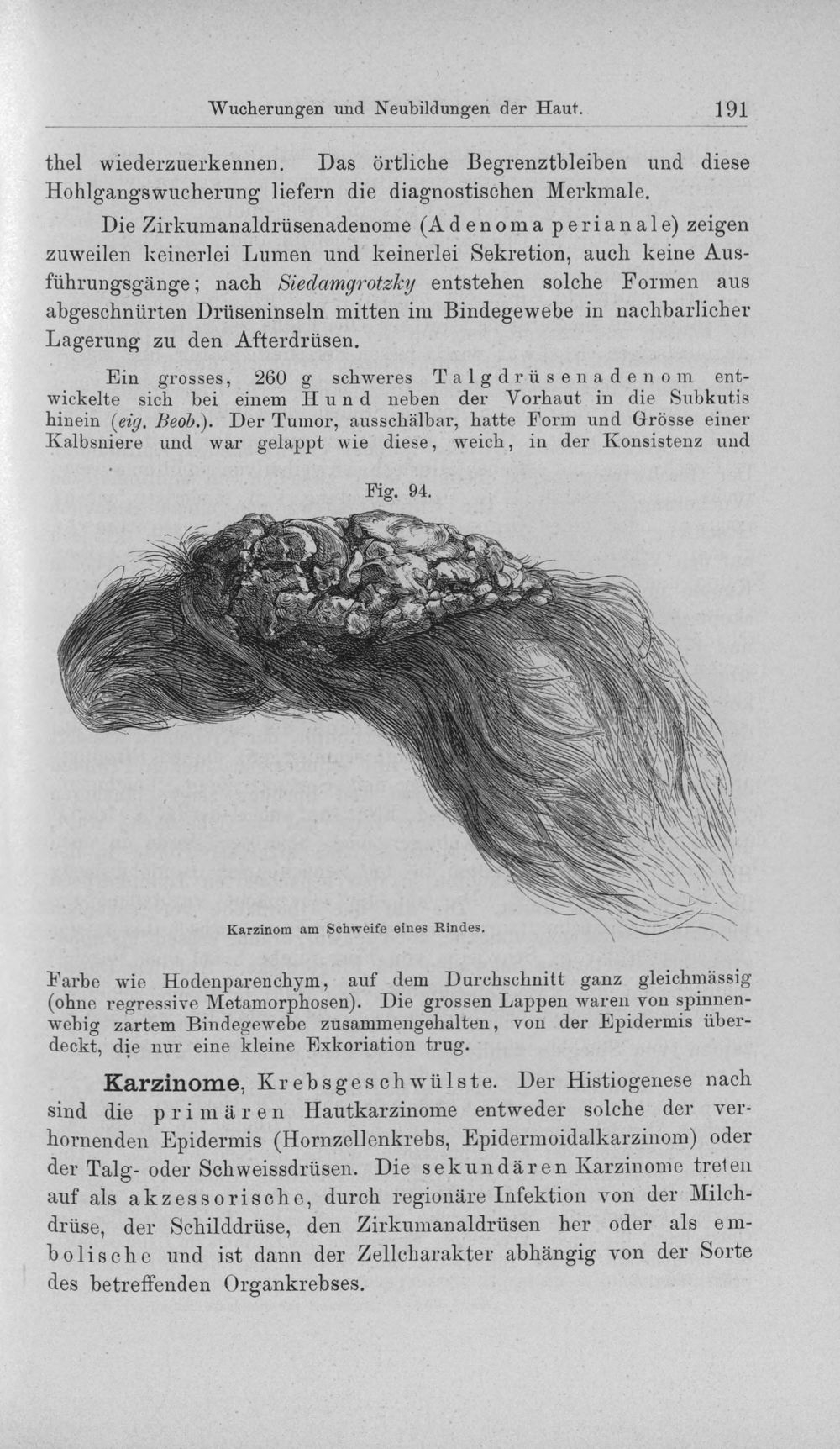 Wucherungen und Neubildungen der Haut. 191

thel wiederzuerkennen. Das örtliche Begrenztbleiben und diese Hohlgangswucherung liefern die diagnostischen Merkmale.

Die Zirkumanaldrüsenadenome (Adenoma perianale) zeigen zuweilen keinerlei Lumen und keinerlei Sekretion, auch keine Ausführungsgänge; nach Siedamgrotzky entstehen solche Formen aus abgeschnürten Drüseninseln mitten im Bindegewebe in nachbarlicher Lagerung zu den Afterdrüsen.

Ein grosses, 260 g schweres Talgdrüsenadenom entwickelte sich bei einem Hund neben der Vorhaut in die Subkutis hinein (eig. Beob.). Der Tumor, ausschälbar, hatte Form und Grösse einer Kalbsniere und war gelappt wie diese, weich, in der Konsistenz und

Fig. 94.

Karzinom am Schweife eines Rindes.

Farbe wie Hodenparenchym, auf dem Durchschnitt ganz gleichmässig (ohne regressive Metamorphosen). Die grossen Lappen waren von spinnenwebig zartem Bindegewebe zusammengehalten, von der Epidermis überdeckt, die nur eine kleine Exkoriation trug.

Karzinome, Krebsgeschwülste. Der Histiogenese nach sind die primären Hautkarzinome entweder solche der verhornenden Epidermis (Hornzellenkrebs, Epidermoidalkarzinom) oder der Talg- oder Schweissdrüsen. Die sekundären Karzinome treten auf als akzessorische, durch regionäre Infektion von der Milchdrüse, der Schilddrüse, den Zirkumanaldrüsen her oder als embolische und ist dann der Zellcharakter abhängig von der Sorte des betreffenden Organkrebses.